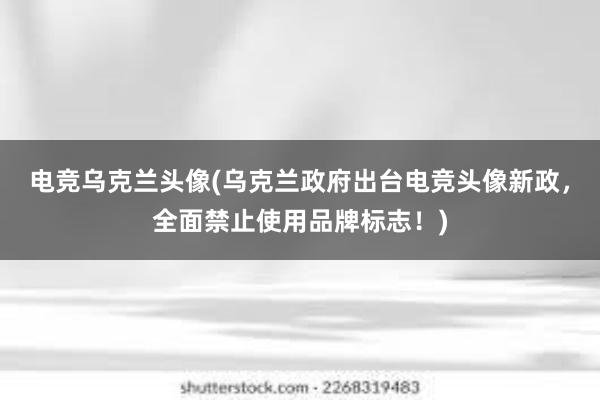 电竞乌克兰头像(乌克兰政府出台电竞头像新政，全面禁止使用品牌标志！)

shutterstock.com · 2268319483